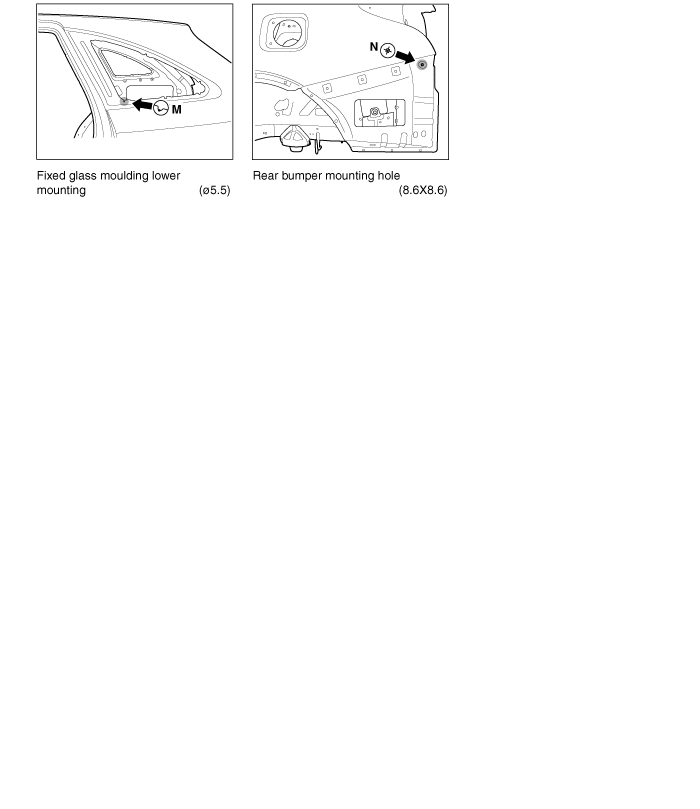 M

Fixed glass moulding lower mounting (ø5.5)

N

Rear bumper mounting hole (8.6X8.6)